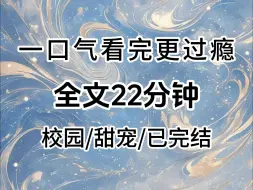 一口气看完更过瘾

全文22分钟

校园/甜宠/已完结